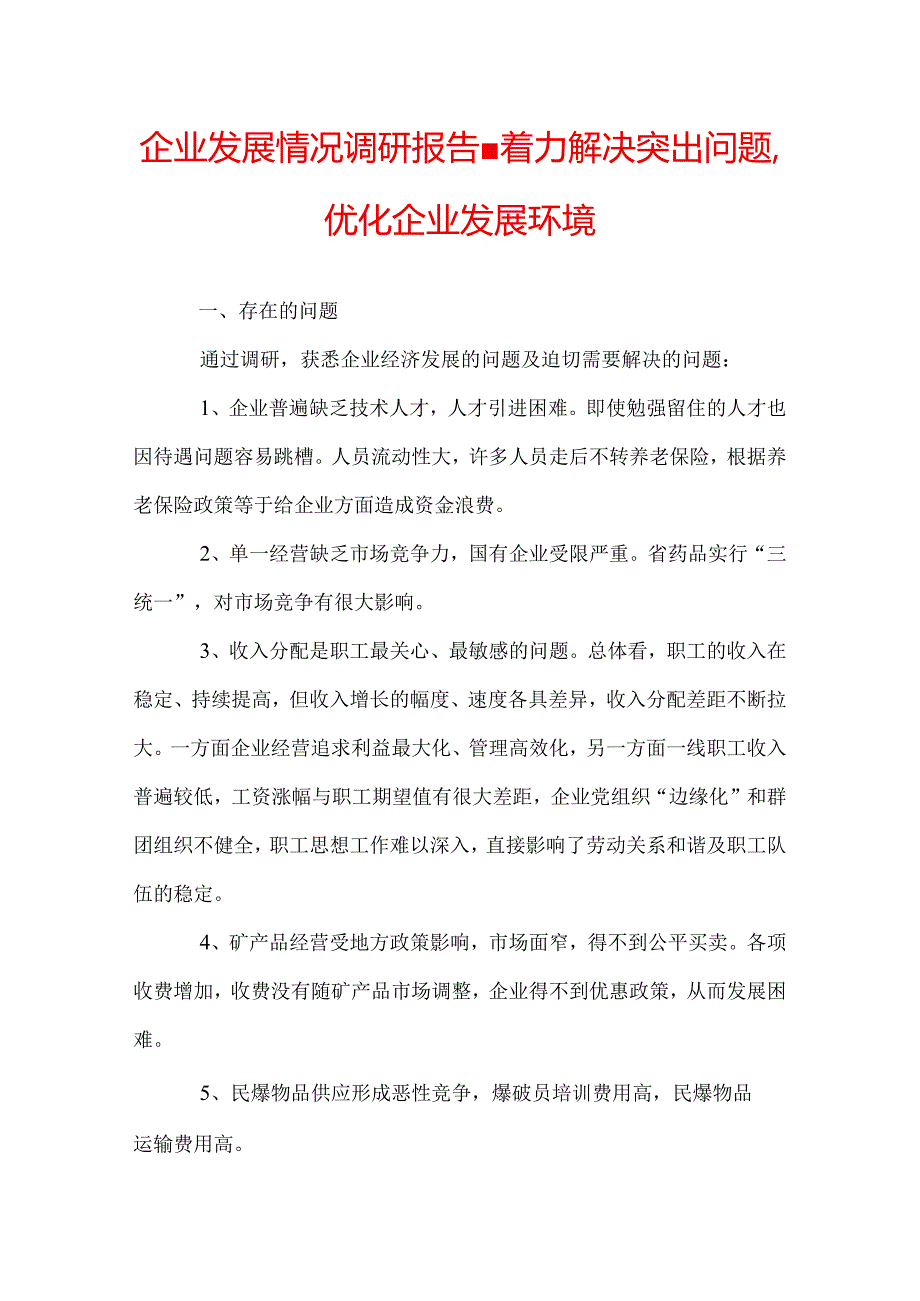 企业发展情况调研报告■着力解决突出问题,优化企业发展环境

一、存在的问题

通过调研，获悉企业经济发展的问题及迫切需要解决的问题：

1、企业普遍缺乏技术人才，人才引进困难。即使勉强留住的人才也因待遇问题容易跳槽。人员流动性大，许多人员走后不转养老保险，根据养老保险政策等于给企业方面造成资金浪费。

2、单一经营缺乏市场竞争力，国有企业受限严重。省药品实行“三统一”，对市场竞争有很大影响。

3、收入分配是职工最关心、最敏感的问题。总体看，职工的收入在稳定、持续提高，但收入增长的幅度、速度各具差异，收入分配差距不断拉大。一方面企业经营追求利益最大化、管理高效化，另一方面一线职工收入普遍较低，工资涨幅与职工期望值有很大差距，企业党组织“边缘化”和群团组织不健全，职工思想工作难以深入，直接影响了劳动关系和谐及职工队伍的稳定。

4、矿产品经营受地方政策影响，市场面窄，得不到公平买卖。各项收费增加，收费没有随矿产品市场调整，企业得不到优惠政策，从而发展困难。

5、民爆物品供应形成恶性竞争，爆破员培训费用高，民爆物品运输费用高。